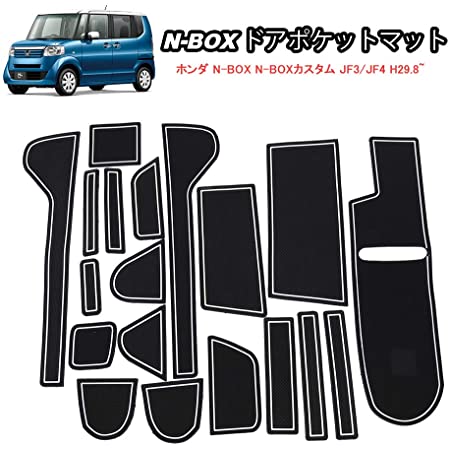 N-BOX ドアポケットマット

ホンダ N-BOX N-BOXカスタム JF3/JF4 H29.8~